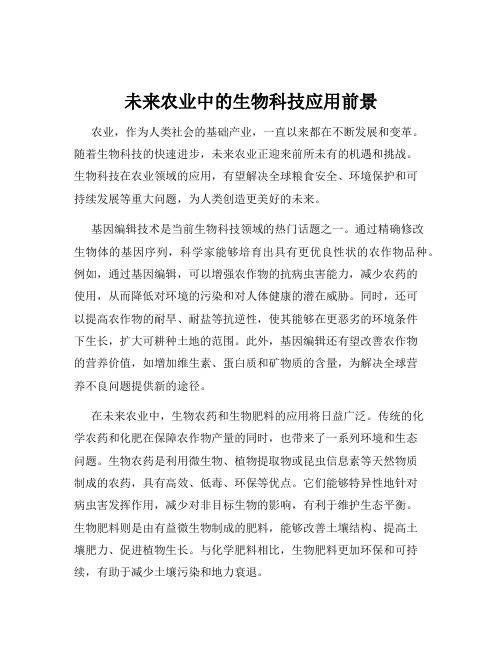 未来农业中的生物科技应用前景

农业，作为人类社会的基础产业，一直以来都在不断发展和变革。随着生物科技的快速进步，未来农业正迎来前所未有的机遇和挑战。生物科技在农业领域的应用，有望解决全球粮食安全、环境保护和可持续发展等重大问题，为人类创造更美好的未来。

基因编辑技术是当前生物科技领域的热门话题之一。通过精确修改生物体的基因序列，科学家能够培育出具有更优良性状的农作物品种。例如，通过基因编辑，可以增强农作物的抗病虫害能力，减少农药的使用，从而降低对环境的污染和对人体健康的潜在威胁。同时，还可以提高农作物的耐旱、耐盐等抗逆性，使其能够在更恶劣的环境条件下生长，扩大可耕种土地的范围。此外，基因编辑还有望改善农作物的营养价值，如增加维生素、蛋白质和矿物质的含量，为解决全球营养不良问题提供新的途径。

在未来农业中，生物农药和生物肥料的应用将日益广泛。传统的化学农药和化肥在保障农作物产量的同时，也带来了一系列环境和生态问题。生物农药是利用微生物、植物提取物或昆虫信息素等天然物质制成的农药，具有高效、低毒、环保等优点。它们能够特异性地针对病虫害发挥作用，减少对非目标生物的影响，有利于维护生态平衡。生物肥料则是由有益微生物制成的肥料，能够改善土壤结构、提高土壤肥力、促进植物生长。与化学肥料相比，生物肥料更加环保和可持续，有助于减少土壤污染和地力衰退。